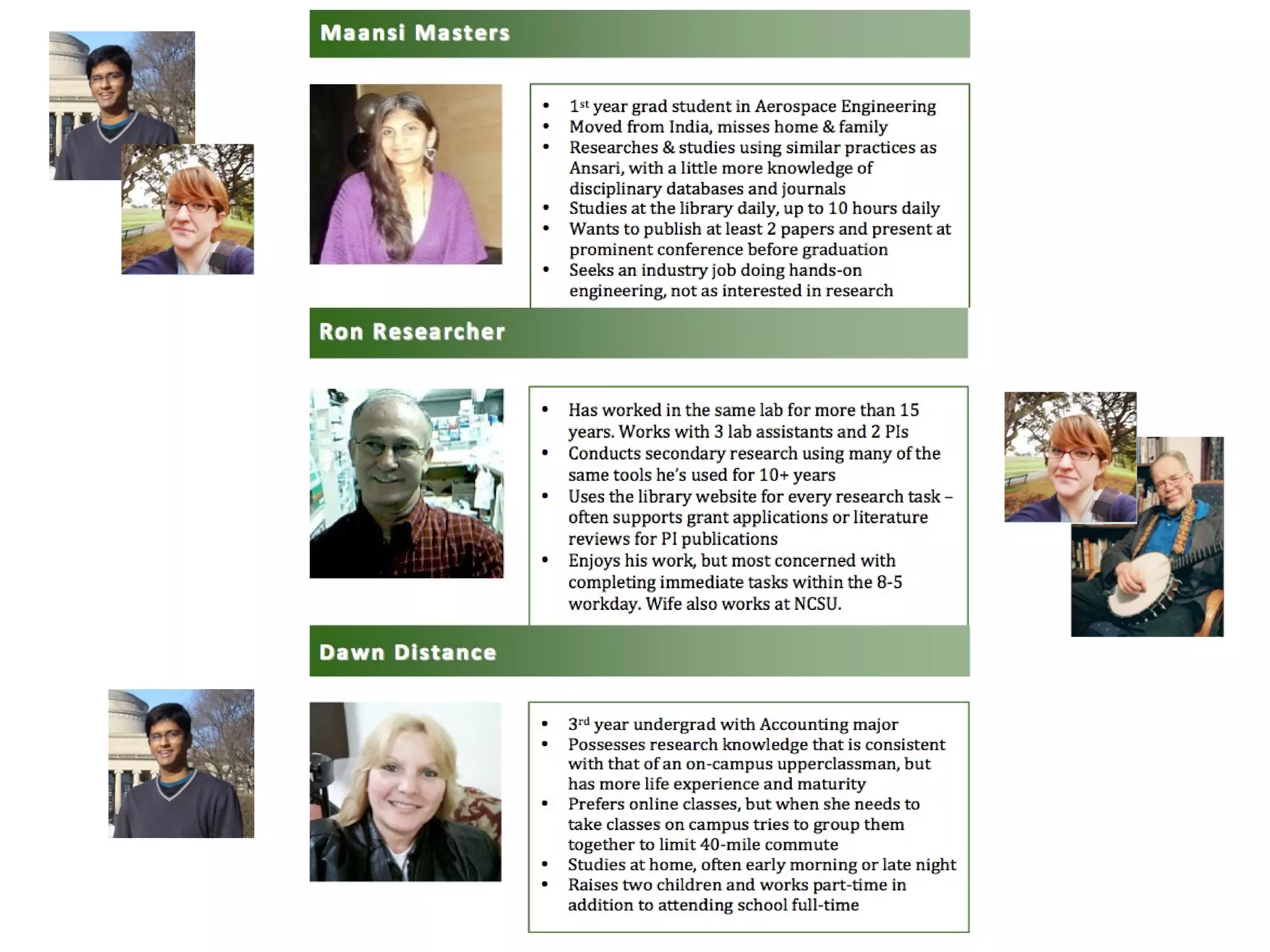 Maansi Masters

- $1^{st}$ year grad student in Aerospace Engineering
- Moved from India, misses home & family
- Researches & studies using similar practices as Ansari, with a little more knowledge of disciplinary databases and journals
- Studies at the library daily, up to 10 hours daily
- Wants to publish at least 2 papers and present at prominent conference before graduation
- Seeks an industry job doing hands-on engineering, not as interested in research

Ron Researcher

- Has worked in the same lab for more than 15 years. Works with 3 lab assistants and 2 PIs
- Conducts secondary research using many of the same tools he's used for 10+ years
- Uses the library website for every research task – often supports grant applications or literature reviews for PI publications
- Enjoys his work, but most concerned with completing immediate tasks within the 8-5 workday. Wife also works at NCSU.

Dawn Distance

- $3^{rd}$ year undergrad with Accounting major
- Possesses research knowledge that is consistent with that of an on-campus upperclassman, but has more life experience and maturity
- Prefers online classes, but when she needs to take classes on campus tries to group them together to limit 40-mile commute
- Studies at home, often early morning or late night
- Raises two children and works part-time in addition to attending school full-time